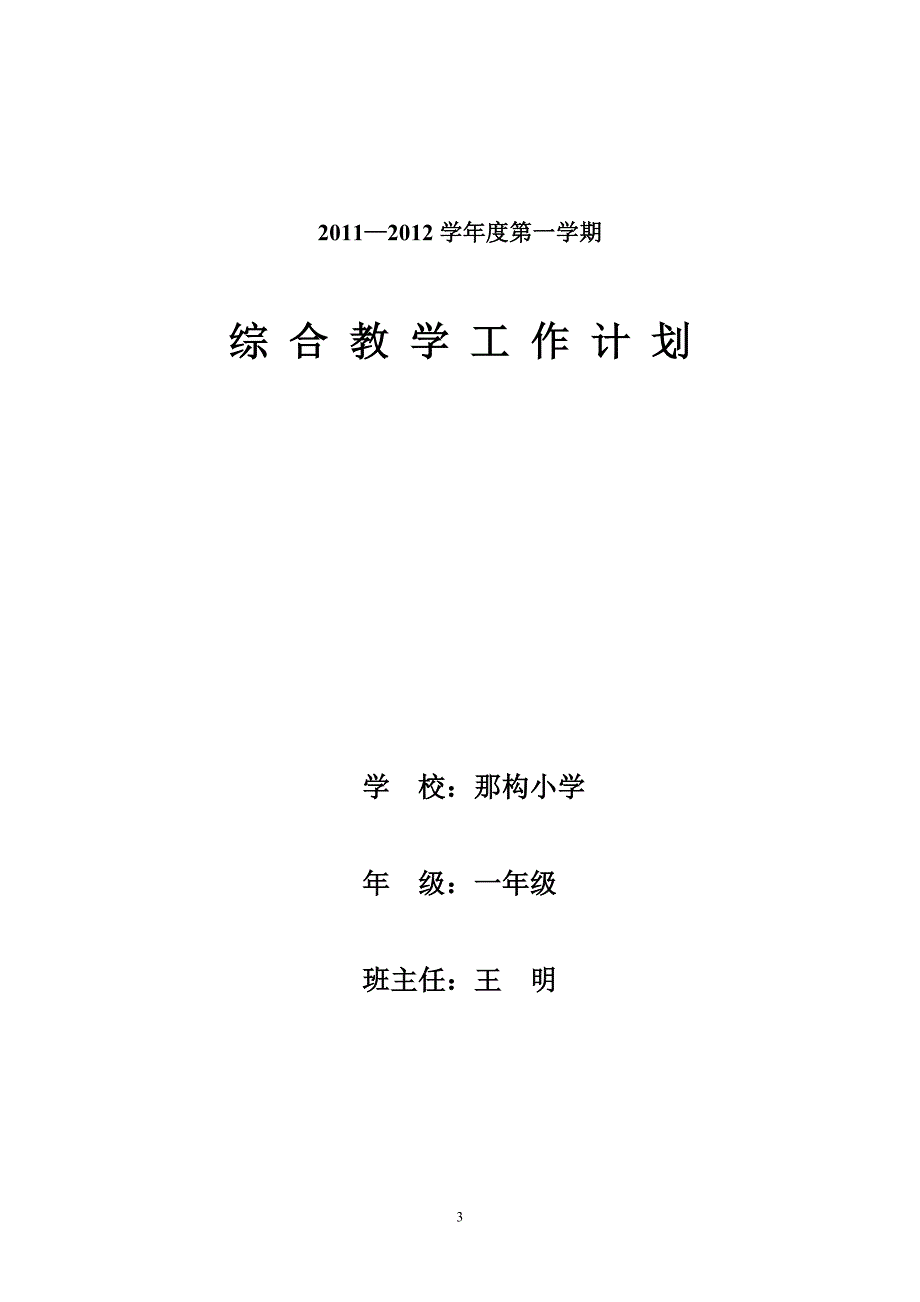 2011—2012 学年度第一学期

综 合 教 学 工 作 计 划

学　校：那构小学

年　级：一年级

班主任：王　明

3